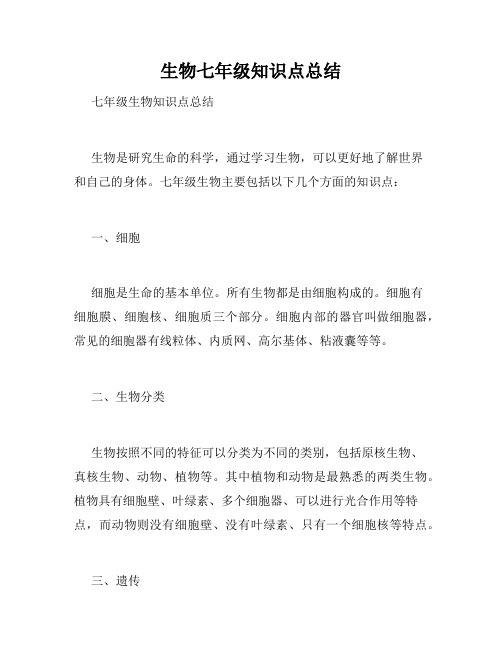 生物七年级知识点总结

七年级生物知识点总结

生物是研究生命的科学，通过学习生物，可以更好地了解世界和自己的身体。七年级生物主要包括以下几个方面的知识点：

一、细胞

细胞是生命的基本单位。所有生物都是由细胞构成的。细胞有细胞膜、细胞核、细胞质三个部分。细胞内部的器官叫做细胞器，常见的细胞器有线粒体、内质网、高尔基体、粘液囊等等。

二、生物分类

生物按照不同的特征可以分类为不同的类别，包括原核生物、真核生物、动物、植物等。其中植物和动物是最熟悉的两类生物。植物具有细胞壁、叶绿素、多个细胞器、可以进行光合作用等特点，而动物则没有细胞壁、没有叶绿素、只有一个细胞核等特点。

三、遗传